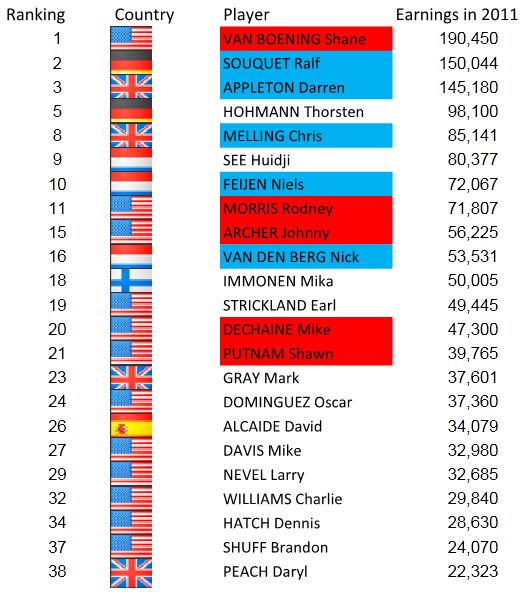 | Ranking | Country | Player | Earnings in 2011 |
|---|---|---|---|
| 1 | | VAN BOENING Shane | 190,450 |
| 2 | | SOUQUET Ralf | 150,044 |
| 3 | | APPLETON Darren | 145,180 |
| 5 | | HOHMANN Thorsten | 98,100 |
| 8 | | MELLING Chris | 85,141 |
| 9 | | SEE Huidji | 80,377 |
| 10 | | FEIJEN Niels | 72,067 |
| 11 | | MORRIS Rodney | 71,807 |
| 15 | | ARCHER Johnny | 56,225 |
| 16 | | VAN DEN BERG Nick | 53,531 |
| 18 | | IMMONEN Mika | 50,005 |
| 19 | | STRICKLAND Earl | 49,445 |
| 20 | | DECHAINE Mike | 47,300 |
| 21 | | PUTNAM Shawn | 39,765 |
| 23 | | GRAY Mark | 37,601 |
| 24 | | DOMINGUEZ Oscar | 37,360 |
| 26 | | ALCAIDE David | 34,079 |
| 27 | | DAVIS Mike | 32,980 |
| 29 | | NEVEL Larry | 32,685 |
| 32 | | WILLIAMS Charlie | 29,840 |
| 34 | | HATCH Dennis | 28,630 |
| 37 | | SHUFF Brandon | 24,070 |
| 38 | | PEACH Daryl | 22,323 |